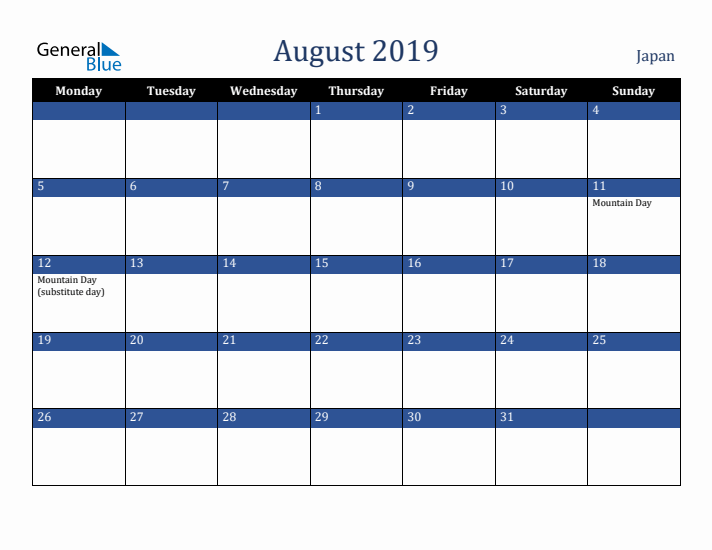 General Blue

August 2019

Japan

| Monday | Tuesday | Wednesday | Thursday | Friday | Saturday | Sunday |
|---|---|---|---|---|---|---|
| | | | 1 | 2 | 3 | 4 |
| 5 | 6 | 7 | 8 | 9 | 10 | 11 Mountain Day |
| 12 Mountain Day (substitute day) | 13 | 14 | 15 | 16 | 17 | 18 |
| 19 | 20 | 21 | 22 | 23 | 24 | 25 |
| 26 | 27 | 28 | 29 | 30 | 31 | |